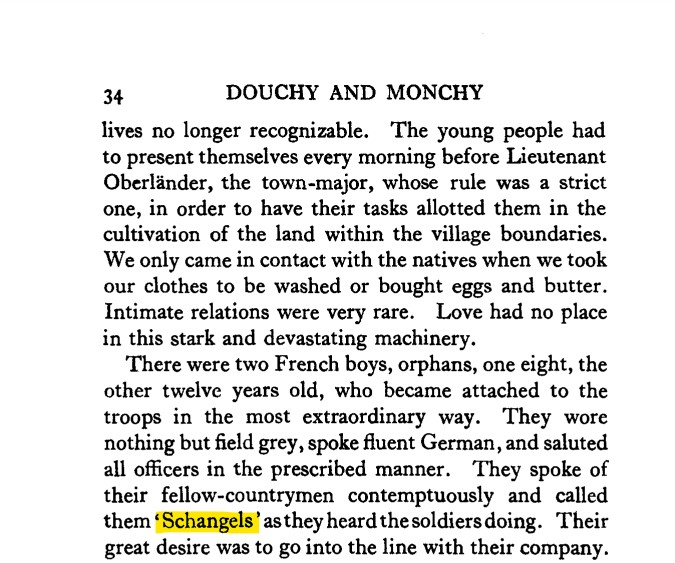 34 DOUCHY AND MONCHY

lives no longer recognizable. The young people had to present themselves every morning before Lieutenant Oberländer, the town-major, whose rule was a strict one, in order to have their tasks allotted them in the cultivation of the land within the village boundaries. We only came in contact with the natives when we took our clothes to be washed or bought eggs and butter. Intimate relations were very rare. Love had no place in this stark and devastating machinery.

There were two French boys, orphans, one eight, the other twelve years old, who became attached to the troops in the most extraordinary way. They wore nothing but field grey, spoke fluent German, and saluted all officers in the prescribed manner. They spoke of their fellow-countrymen contemptuously and called them 'Schangels' as they heard the soldiers doing. Their great desire was to go into the line with their company.